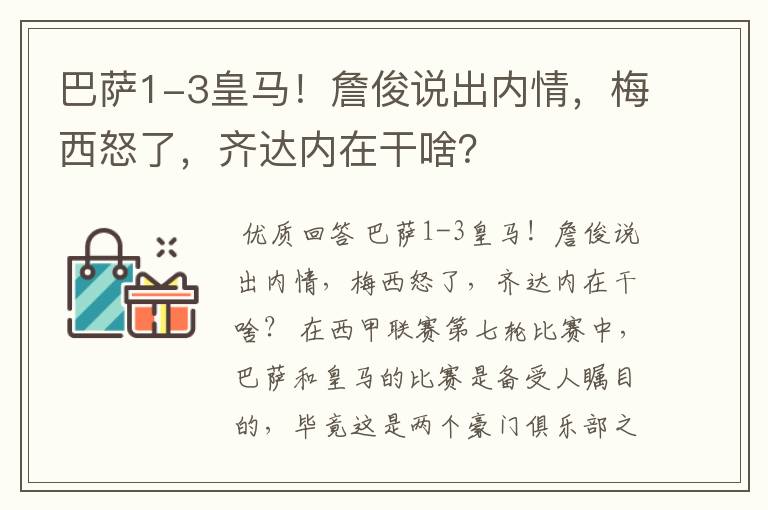 巴萨1-3皇马！詹俊说出内情，梅西怒了，齐达内在干啥？

优质回答 巴萨1-3皇马！詹俊说出内情，梅西怒了，齐达内在干啥？ 在西甲联赛第七轮比赛中，巴萨和皇马的比赛是备受人瞩目的，毕竟这是两个豪门俱乐部之